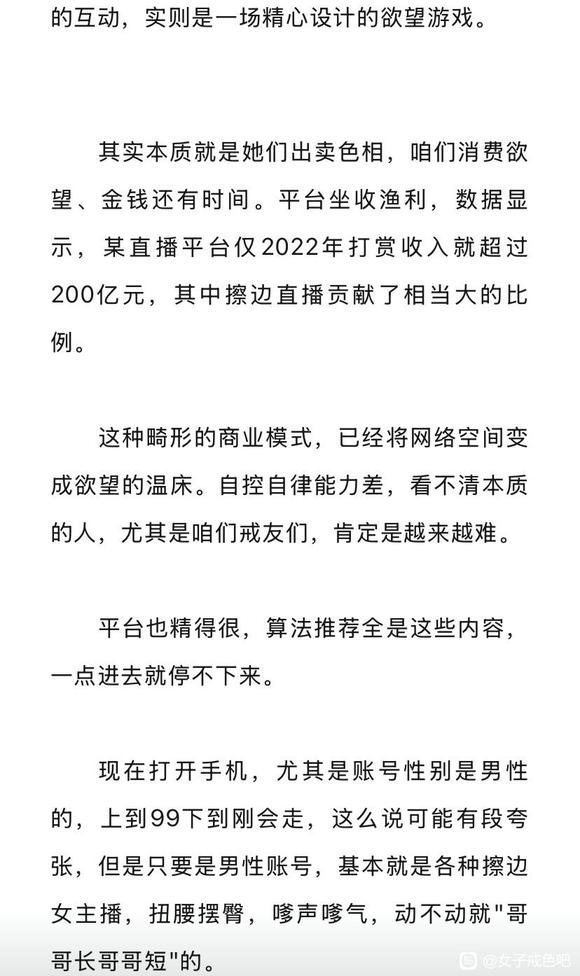 的互动，实则是一场精心设计的欲望游戏。

其实本质就是她们出卖色相，咱们消费欲望、金钱还有时间。平台坐收渔利，数据显示，某直播平台仅2022年打赏收入就超过200亿元，其中擦边直播贡献了相当大的比例。

这种畸形的商业模式，已经将网络空间变成欲望的温床。自控自律能力差，看不清本质的人，尤其是咱们戒友们，肯定是越来越难。

平台也精得很，算法推荐全是这些内容，一点进去就停不下来。

现在打开手机，尤其是账号性别是男性的，上到99下到刚会走，这么说可能有段夸张，但是只要是男性账号，基本就是各种擦边女主播，扭腰摆臀，嗲声嗲气，动不动就"哥哥长哥哥短"的。

@女子戒色吧